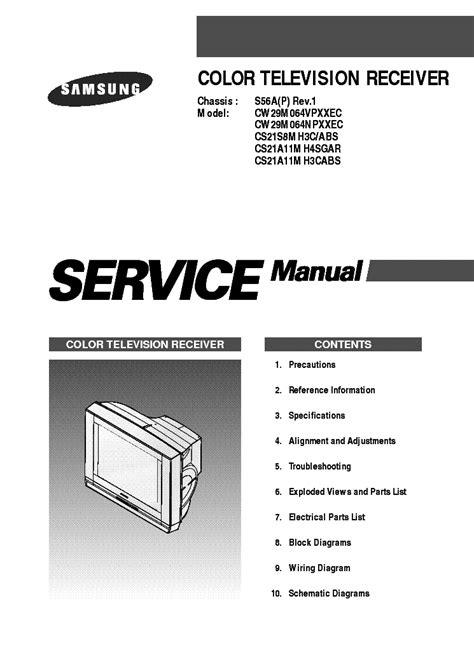 SAMSUNG

COLOR TELEVISION RECEIVER

Chassis : S56A(P) Rev.1
Model: CW29M064VPXXEC
CW29M064NPXXEC
CS21S8MH3C/ABS
CS21A11MH4SGAR
CS21A11MH3CABS

SERVICE Manual

COLOR TELEVISION RECEIVER

CONTENTS

1. Precautions
2. Reference Information
3. Specifications
4. Alignment and Adjustments
5. Troubleshooting
6. Exploded Views and Parts List
7. Electrical Parts List
8. Block Diagrams
9. Wiring Diagram
10. Schematic Diagrams